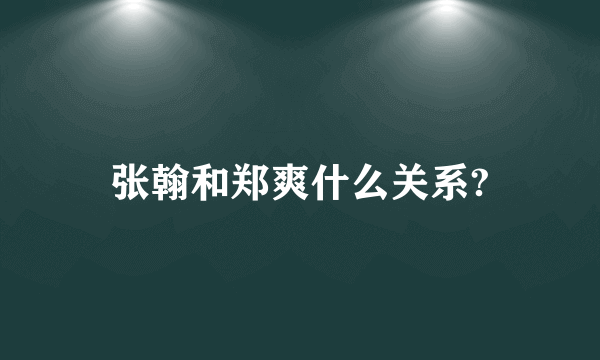 张翰和郑爽什么关系?